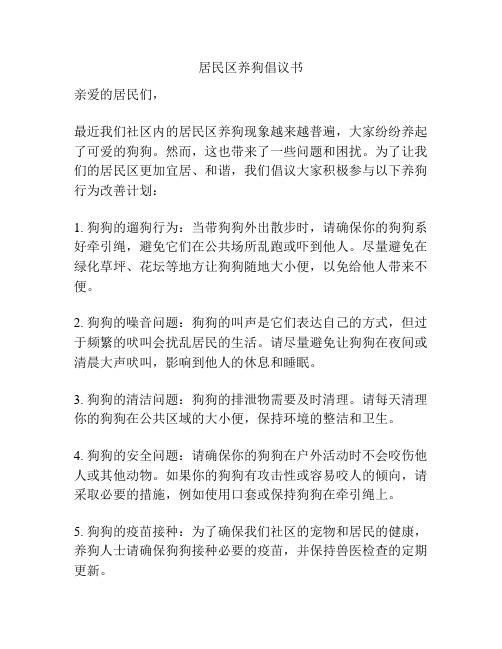 居民区养狗倡议书

亲爱的居民们，

最近我们社区内的居民区养狗现象越来越普遍，大家纷纷养起了可爱的狗狗。然而，这也带来了一些问题和困扰。为了让我们的居民区更加宜居、和谐，我们倡议大家积极参与以下养狗行为改善计划：

1. 狗狗的遛狗行为：当带狗狗外出散步时，请确保你的狗狗系好牵引绳，避免它们在公共场所乱跑或吓到他人。尽量避免在绿化草坪、花坛等地方让狗狗随地大小便，以免给他人带来不便。

2. 狗狗的噪音问题：狗狗的叫声是它们表达自己的方式，但过于频繁的吠叫会扰乱居民的生活。请尽量避免让狗狗在夜间或清晨大声吠叫，影响到他人的休息和睡眠。

3. 狗狗的清洁问题：狗狗的排泄物需要及时清理。请每天清理你的狗狗在公共区域的大小便，保持环境的整洁和卫生。

4. 狗狗的安全问题：请确保你的狗狗在户外活动时不会咬伤他人或其他动物。如果你的狗狗有攻击性或容易咬人的倾向，请采取必要的措施，例如使用口套或保持狗狗在牵引绳上。

5. 狗狗的疫苗接种：为了确保我们社区的宠物和居民的健康，养狗人士请确保狗狗接种必要的疫苗，并保持兽医检查的定期更新。